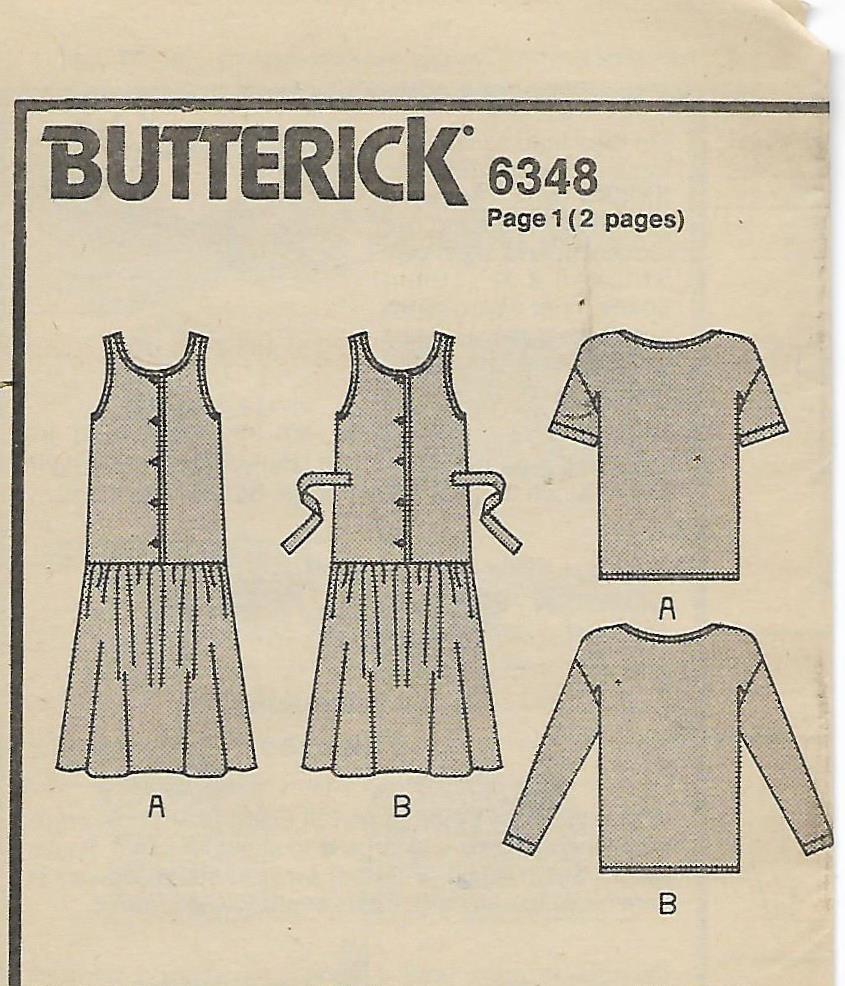 BUTTERICK®
6348
Page 1 (2 pages)

A

B

A

B